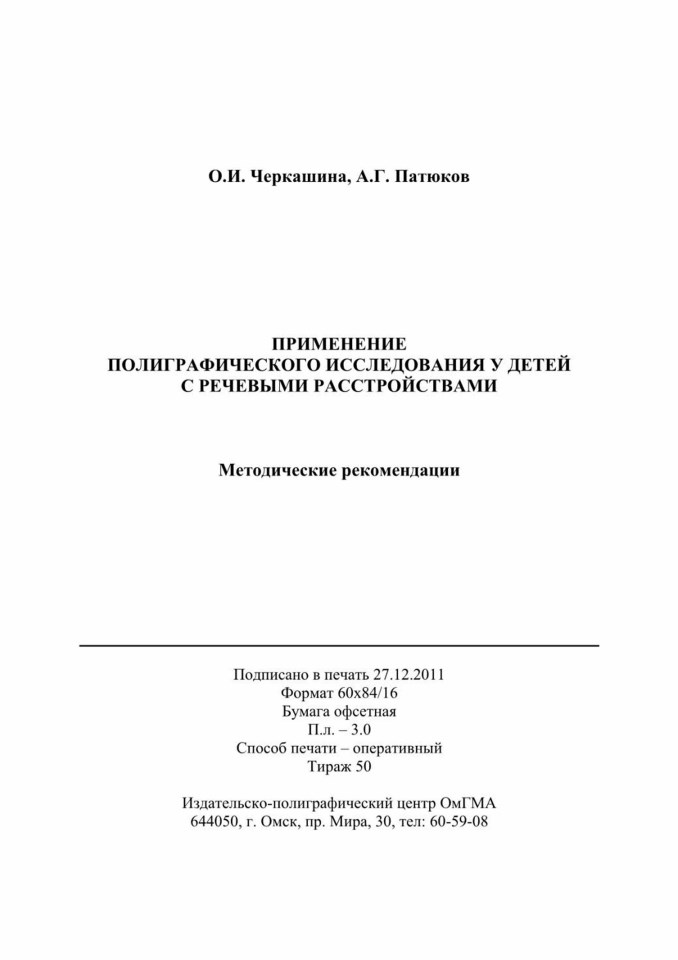 О.И. Черкашина, А.Г. Патюков

ПРИМЕНЕНИЕ
ПОЛИГРАФИЧЕСКОГО ИССЛЕДОВАНИЯ У ДЕТЕЙ
С РЕЧЕВЫМИ РАССТРОЙСТВАМИ

Методические рекомендации

Подписано в печать 27.12.2011
Формат 60х84/16
Бумага офсетная
П.л. – 3.0
Способ печати – оперативный
Тираж 50

Издательско-полиграфический центр ОмГМА
644050, г. Омск, пр. Мира, 30, тел: 60-59-08